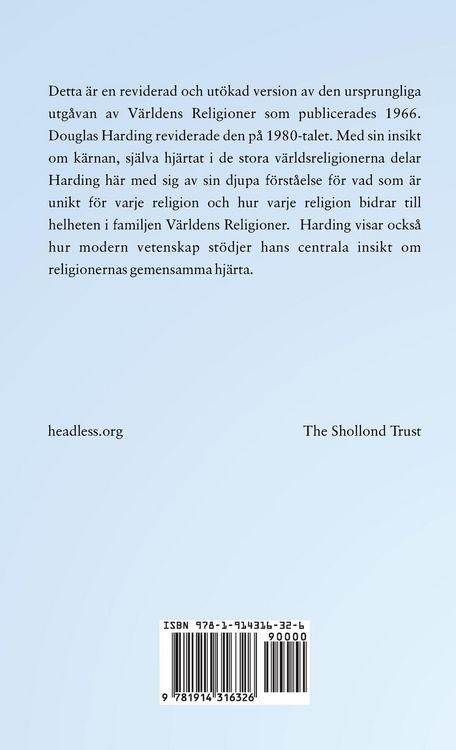 Detta är en reviderad och utökad version av den ursprungliga utgåvan av Världens Religioner som publicerades 1966. Douglas Harding reviderade den på 1980-talet. Med sin insikt om kärnan, själva hjärtat i de stora världsreligionerna delar Harding här med sig av sin djupa förståelse för vad som är unikt för varje religion och hur varje religion bidrar till helheten i familjen Världens Religioner. Harding visar också hur modern vetenskap stödjer hans centrala insikt om religionernas gemensamma hjärta.

headless.org

The Shollond Trust

ISBN 978-1-914316-32-6

90000

9 781914 316326